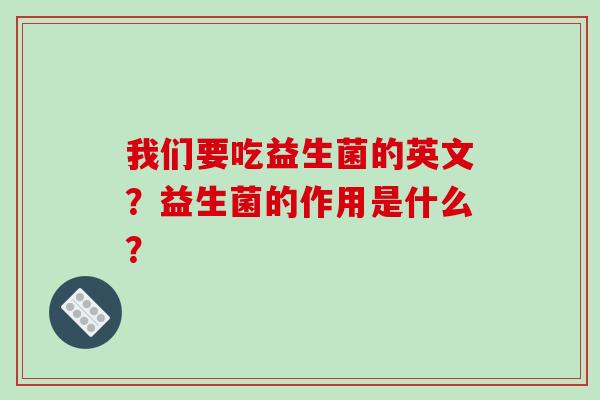 我们要吃益生菌的英文？益生菌的作用是什么？